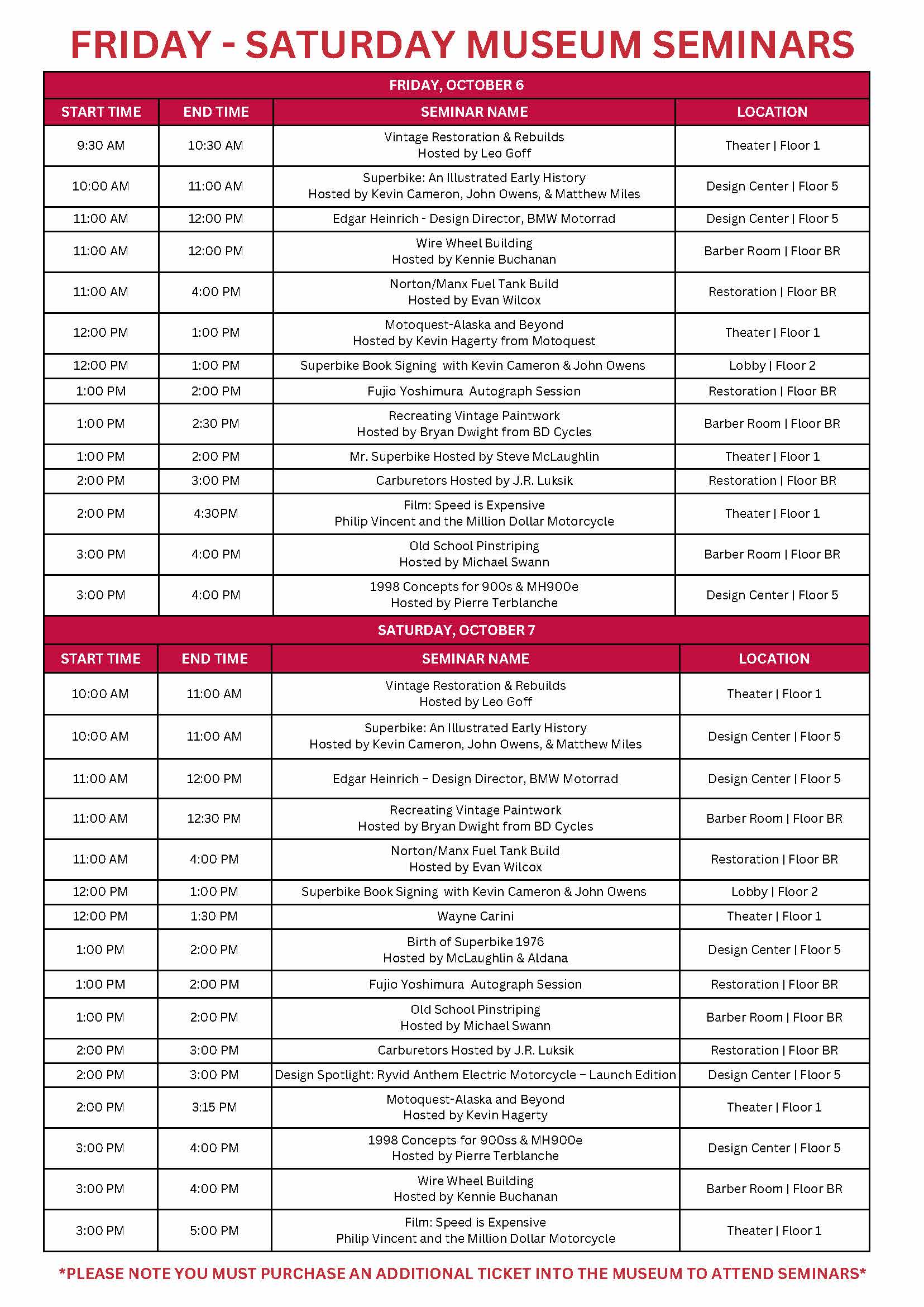 FRIDAY - SATURDAY MUSEUM SEMINARS

FRIDAY, OCTOBER 6

| START TIME | END TIME | SEMINAR NAME | LOCATION |
|---|---|---|---|
| 9:30 AM | 10:30 AM | Vintage Restoration & Rebuilds Hosted by Leo Goff | Theater \| Floor 1 |
| 10:00 AM | 11:00 AM | Superbike: An Illustrated Early History Hosted by Kevin Cameron, John Owens, & Matthew Miles | Design Center \| Floor 5 |
| 11:00 AM | 12:00 PM | Edgar Heinrich - Design Director, BMW Motorrad | Design Center \| Floor 5 |
| 11:00 AM | 12:00 PM | Wire Wheel Building Hosted by Kennie Buchanan | Barber Room \| Floor BR |
| 11:00 AM | 4:00 PM | Norton/Manx Fuel Tank Build Hosted by Evan Wilcox | Restoration \| Floor BR |
| 12:00 PM | 1:00 PM | Motoquest-Alaska and Beyond Hosted by Kevin Hagerty from Motoquest | Theater \| Floor 1 |
| 12:00 PM | 1:00 PM | Superbike Book Signing with Kevin Cameron & John Owens | Lobby \| Floor 2 |
| 1:00 PM | 2:00 PM | Fujio Yoshimura Autograph Session | Restoration \| Floor BR |
| 1:00 PM | 2:30 PM | Recreating Vintage Paintwork Hosted by Bryan Dwight from BD Cycles | Barber Room \| Floor BR |
| 1:00 PM | 2:00 PM | Mr. Superbike Hosted by Steve McLaughlin | Theater \| Floor 1 |
| 2:00 PM | 3:00 PM | Carburetors Hosted by J.R. Luksik | Restoration \| Floor BR |
| 2:00 PM | 4:30PM | Film: Speed is Expensive Philip Vincent and the Million Dollar Motorcycle | Theater \| Floor 1 |
| 3:00 PM | 4:00 PM | Old School Pinstriping Hosted by Michael Swann | Barber Room \| Floor BR |
| 3:00 PM | 4:00 PM | 1998 Concepts for 900s & MH900e Hosted by Pierre Terblanche | Design Center \| Floor 5 |

SATURDAY, OCTOBER 7

| START TIME | END TIME | SEMINAR NAME | LOCATION |
|---|---|---|---|
| 10:00 AM | 11:00 AM | Vintage Restoration & Rebuilds Hosted by Leo Goff | Theater \| Floor 1 |
| 10:00 AM | 11:00 AM | Superbike: An Illustrated Early History Hosted by Kevin Cameron, John Owens, & Matthew Miles | Design Center \| Floor 5 |
| 11:00 AM | 12:00 PM | Edgar Heinrich – Design Director, BMW Motorrad | Design Center \| Floor 5 |
| 11:00 AM | 12:30 PM | Recreating Vintage Paintwork Hosted by Bryan Dwight from BD Cycles | Barber Room \| Floor BR |
| 11:00 AM | 4:00 PM | Norton/Manx Fuel Tank Build Hosted by Evan Wilcox | Restoration \| Floor BR |
| 12:00 PM | 1:00 PM | Superbike Book Signing with Kevin Cameron & John Owens | Lobby \| Floor 2 |
| 12:00 PM | 1:30 PM | Wayne Carini | Theater \| Floor 1 |
| 1:00 PM | 2:00 PM | Birth of Superbike 1976 Hosted by McLaughlin & Aldana | Design Center \| Floor 5 |
| 1:00 PM | 2:00 PM | Fujio Yoshimura Autograph Session | Restoration \| Floor BR |
| 1:00 PM | 2:00 PM | Old School Pinstriping Hosted by Michael Swann | Barber Room \| Floor BR |
| 2:00 PM | 3:00 PM | Carburetors Hosted by J.R. Luksik | Restoration \| Floor BR |
| 2:00 PM | 3:00 PM | Design Spotlight: Ryvid Anthem Electric Motorcycle – Launch Edition | Design Center \| Floor 5 |
| 2:00 PM | 3:15 PM | Motoquest-Alaska and Beyond Hosted by Kevin Hagerty | Theater \| Floor 1 |
| 3:00 PM | 4:00 PM | 1998 Concepts for 900ss & MH900e Hosted by Pierre Terblanche | Design Center \| Floor 5 |
| 3:00 PM | 4:00 PM | Wire Wheel Building Hosted by Kennie Buchanan | Barber Room \| Floor BR |
| 3:00 PM | 5:00 PM | Film: Speed is Expensive Philip Vincent and the Million Dollar Motorcycle | Theater \| Floor 1 |

*PLEASE NOTE YOU MUST PURCHASE AN ADDITIONAL TICKET INTO THE MUSEUM TO ATTEND SEMINARS*